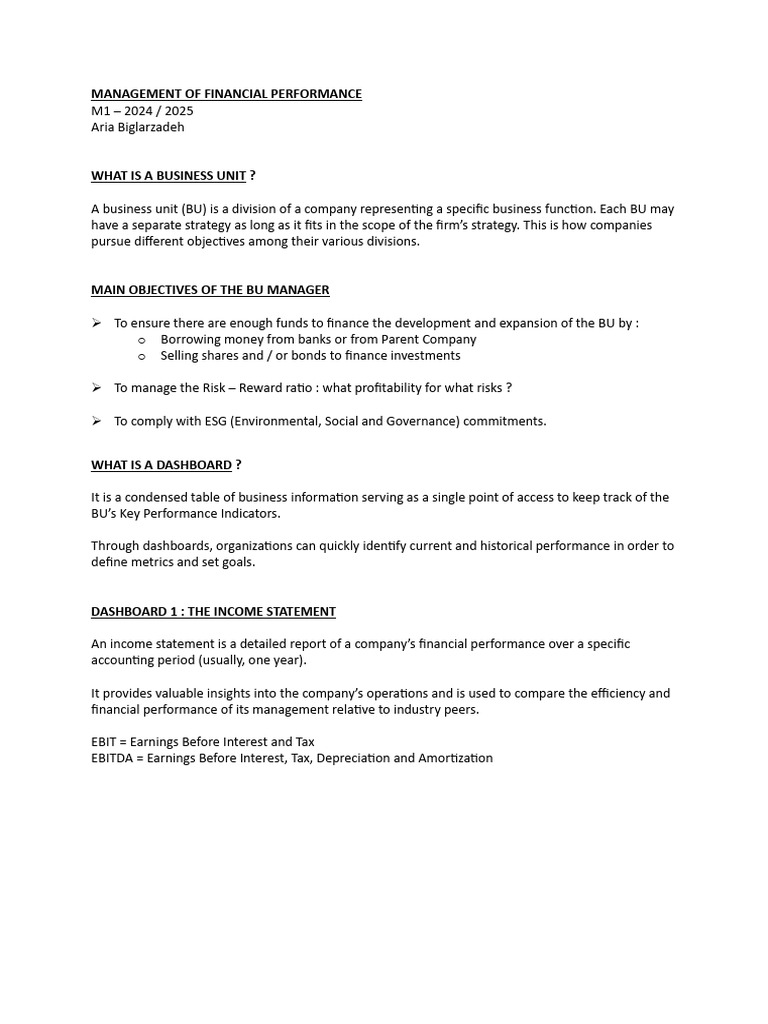 MANAGEMENT OF FINANCIAL PERFORMANCE
M1 – 2024 / 2025
Aria Biglarzadeh

WHAT IS A BUSINESS UNIT ?

A business unit (BU) is a division of a company representing a specific business function. Each BU may have a separate strategy as long as it fits in the scope of the firm's strategy. This is how companies pursue different objectives among their various divisions.

MAIN OBJECTIVES OF THE BU MANAGER

➢ To ensure there are enough funds to finance the development and expansion of the BU by :
o Borrowing money from banks or from Parent Company
o Selling shares and / or bonds to finance investments

➢ To manage the Risk – Reward ratio : what profitability for what risks ?

➢ To comply with ESG (Environmental, Social and Governance) commitments.

WHAT IS A DASHBOARD ?

It is a condensed table of business information serving as a single point of access to keep track of the BU's Key Performance Indicators.

Through dashboards, organizations can quickly identify current and historical performance in order to define metrics and set goals.

DASHBOARD 1 : THE INCOME STATEMENT

An income statement is a detailed report of a company's financial performance over a specific accounting period (usually, one year).

It provides valuable insights into the company's operations and is used to compare the efficiency and financial performance of its management relative to industry peers.

EBIT = Earnings Before Interest and Tax
EBITDA = Earnings Before Interest, Tax, Depreciation and Amortization